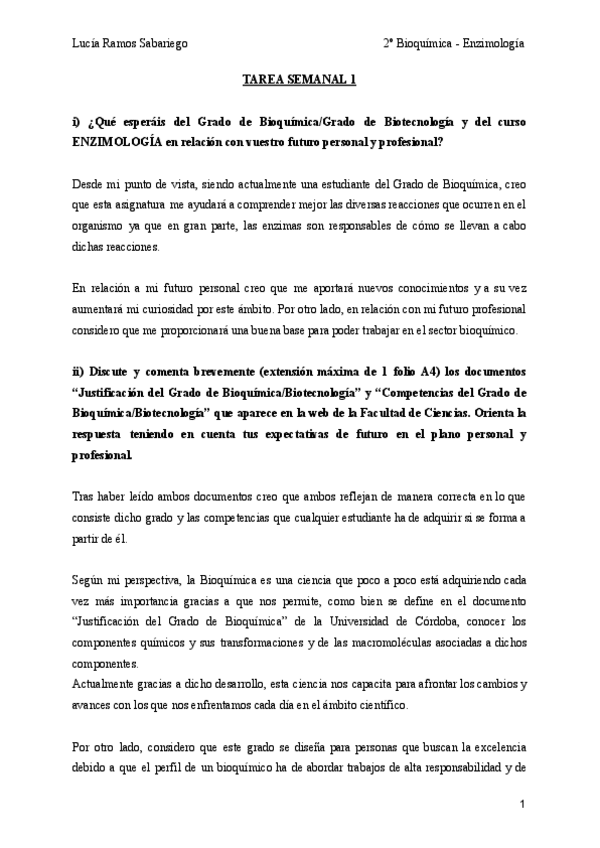 Lucía Ramos Sabariego

2º Bioquímica - Enzimología

TAREA SEMANAL 1

i) ¿Qué esperáis del Grado de Bioquímica/Grado de Biotecnología y del curso ENZIMOLOGÍA en relación con vuestro futuro personal y profesional?

Desde mi punto de vista, siendo actualmente una estudiante del Grado de Bioquímica, creo que esta asignatura me ayudará a comprender mejor las diversas reacciones que ocurren en el organismo ya que en gran parte, las enzimas son responsables de cómo se llevan a cabo dichas reacciones.

En relación a mi futuro personal creo que me aportará nuevos conocimientos y a su vez aumentará mi curiosidad por este ámbito. Por otro lado, en relación con mi futuro profesional considero que me proporcionará una buena base para poder trabajar en el sector bioquímico.

ii) Discute y comenta brevemente (extensión máxima de 1 folio A4) los documentos "Justificación del Grado de Bioquímica/Biotecnología" y "Competencias del Grado de Bioquímica/Biotecnología" que aparece en la web de la Facultad de Ciencias. Orienta la respuesta teniendo en cuenta tus expectativas de futuro en el plano personal y profesional.

Tras haber leído ambos documentos creo que ambos reflejan de manera correcta en lo que consiste dicho grado y las competencias que cualquier estudiante ha de adquirir si se forma a partir de él.

Según mi perspectiva, la Bioquímica es una ciencia que poco a poco está adquiriendo cada vez más importancia gracias a que nos permite, como bien se define en el documento "Justificación del Grado de Bioquímica" de la Universidad de Córdoba, conocer los componentes químicos y sus transformaciones y de las macromoléculas asociadas a dichos componentes.
Actualmente gracias a dicho desarrollo, esta ciencia nos capacita para afrontar los cambios y avances con los que nos enfrentamos cada día en el ámbito científico.

Por otro lado, considero que este grado se diseña para personas que buscan la excelencia debido a que el perfil de un bioquímico ha de abordar trabajos de alta responsabilidad y de

1